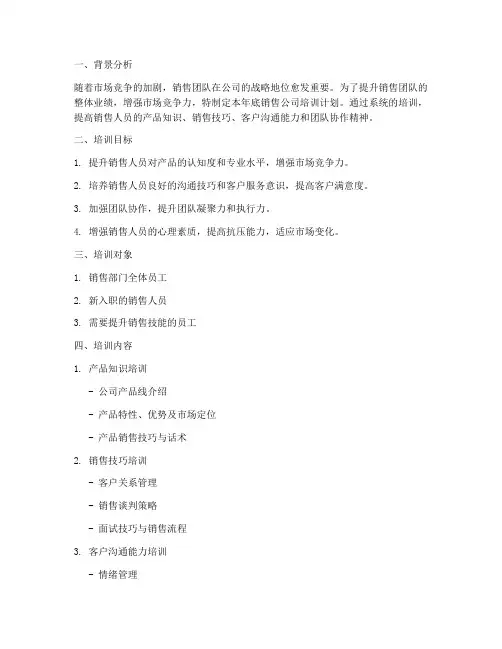 一、背景分析

随着市场竞争的加剧，销售团队在公司的战略地位愈发重要。为了提升销售团队的整体业绩，增强市场竞争力，特制定本年底销售公司培训计划。通过系统的培训，提高销售人员的产品知识、销售技巧、客户沟通能力和团队协作精神。

二、培训目标

1. 提升销售人员对产品的认知度和专业水平，增强市场竞争力。

2. 培养销售人员良好的沟通技巧和客户服务意识，提高客户满意度。

3. 加强团队协作，提升团队凝聚力和执行力。

4. 增强销售人员的心理素质，提高抗压能力，适应市场变化。

三、培训对象

1. 销售部门全体员工

2. 新入职的销售人员

3. 需要提升销售技能的员工

四、培训内容

1. 产品知识培训

- 公司产品线介绍

- 产品特性、优势及市场定位

- 产品销售技巧与话术

2. 销售技巧培训

- 客户关系管理

- 销售谈判策略

- 面试技巧与销售流程

3. 客户沟通能力培训

- 情绪管理